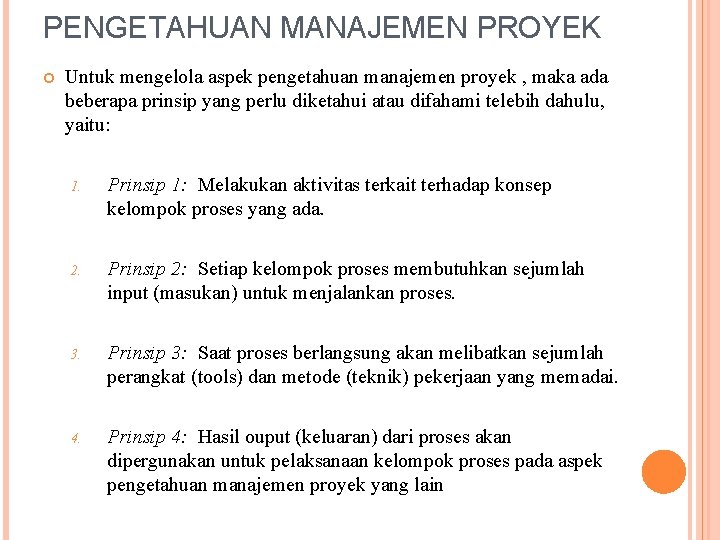 PENGETAHUAN MANAJEMEN PROYEK

Untuk mengelola aspek pengetahuan manajemen proyek , maka ada beberapa prinsip yang perlu diketahui atau difahami telebih dahulu, yaitu:

1. Prinsip 1: Melakukan aktivitas terkait terhadap konsep kelompok proses yang ada.

2. Prinsip 2: Setiap kelompok proses membutuhkan sejumlah input (masukan) untuk menjalankan proses.

3. Prinsip 3: Saat proses berlangsung akan melibatkan sejumlah perangkat (tools) dan metode (teknik) pekerjaan yang memadai.

4. Prinsip 4: Hasil ouput (keluaran) dari proses akan dipergunakan untuk pelaksanaan kelompok proses pada aspek pengetahuan manajemen proyek yang lain